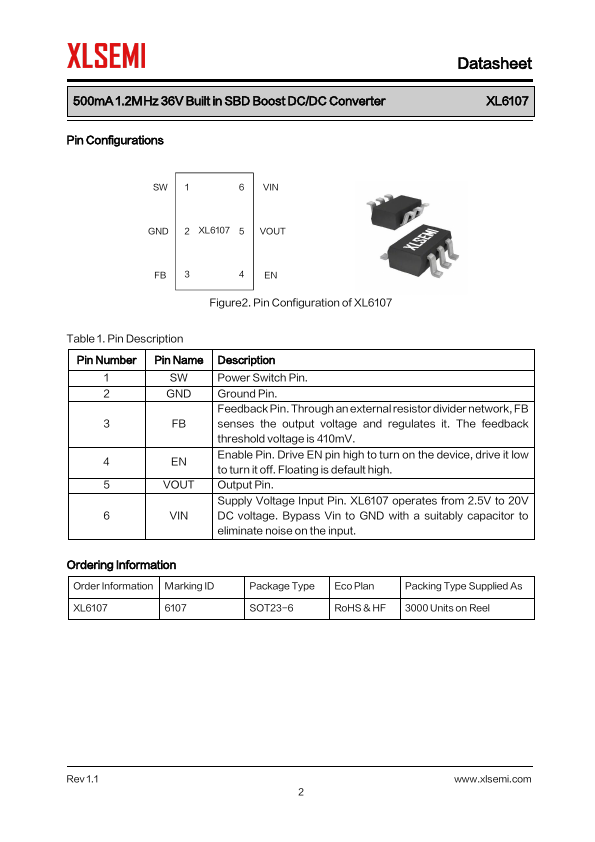 XLSEMI

Datasheet

500mA 1.2MHz 36V Built in SBD Boost DC/DC Converter XL6107

Pin Configurations

SW 1 6 VIN
GND 2 XL6107 5 VOUT
FB 3 4 EN

XLSEMI

Figure2. Pin Configuration of XL6107

Table 1. Pin Description

| Pin Number | Pin Name | Description |
|---|---|---|
| 1 | SW | Power Switch Pin. |
| 2 | GND | Ground Pin. |
| 3 | FB | Feedback Pin. Through an external resistor divider network, FB senses the output voltage and regulates it. The feedback threshold voltage is 410mV. |
| 4 | EN | Enable Pin. Drive EN pin high to turn on the device, drive it low to turn it off. Floating is default high. |
| 5 | VOUT | Output Pin. |
| 6 | VIN | Supply Voltage Input Pin. XL6107 operates from 2.5V to 20V DC voltage. Bypass Vin to GND with a suitably capacitor to eliminate noise on the input. |

Ordering Information

| Order Information | Marking ID | Package Type | Eco Plan | Packing Type Supplied As |
|---|---|---|---|---|
| XL6107 | 6107 | SOT23-6 | RoHS & HF | 3000 Units on Reel |

Rev 1.1 www.xlsemi.com

2